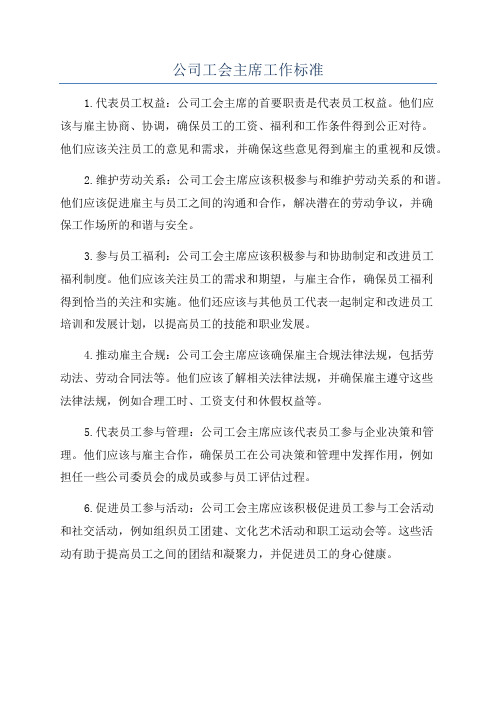 公司工会主席工作标准

1.代表员工权益：公司工会主席的首要职责是代表员工权益。他们应该与雇主协商、协调，确保员工的工资、福利和工作条件得到公正对待。他们应该关注员工的意见和需求，并确保这些意见得到雇主的重视和反馈。

2.维护劳动关系：公司工会主席应该积极参与和维护劳动关系的和谐。他们应该促进雇主与员工之间的沟通和合作，解决潜在的劳动争议，并确保工作场所的和谐与安全。

3.参与员工福利：公司工会主席应该积极参与和协助制定和改进员工福利制度。他们应该关注员工的需求和期望，与雇主合作，确保员工福利得到恰当的关注和实施。他们还应该与其他员工代表一起制定和改进员工培训和发展计划，以提高员工的技能和职业发展。

4.推动雇主合规：公司工会主席应该确保雇主合规法律法规，包括劳动法、劳动合同法等。他们应该了解相关法律法规，并确保雇主遵守这些法律法规，例如合理工时、工资支付和休假权益等。

5.代表员工参与管理：公司工会主席应该代表员工参与企业决策和管理。他们应该与雇主合作，确保员工在公司决策和管理中发挥作用，例如担任一些公司委员会的成员或参与员工评估过程。

6.促进员工参与活动：公司工会主席应该积极促进员工参与工会活动和社交活动，例如组织员工团建、文化艺术活动和职工运动会等。这些活动有助于提高员工之间的团结和凝聚力，并促进员工的身心健康。